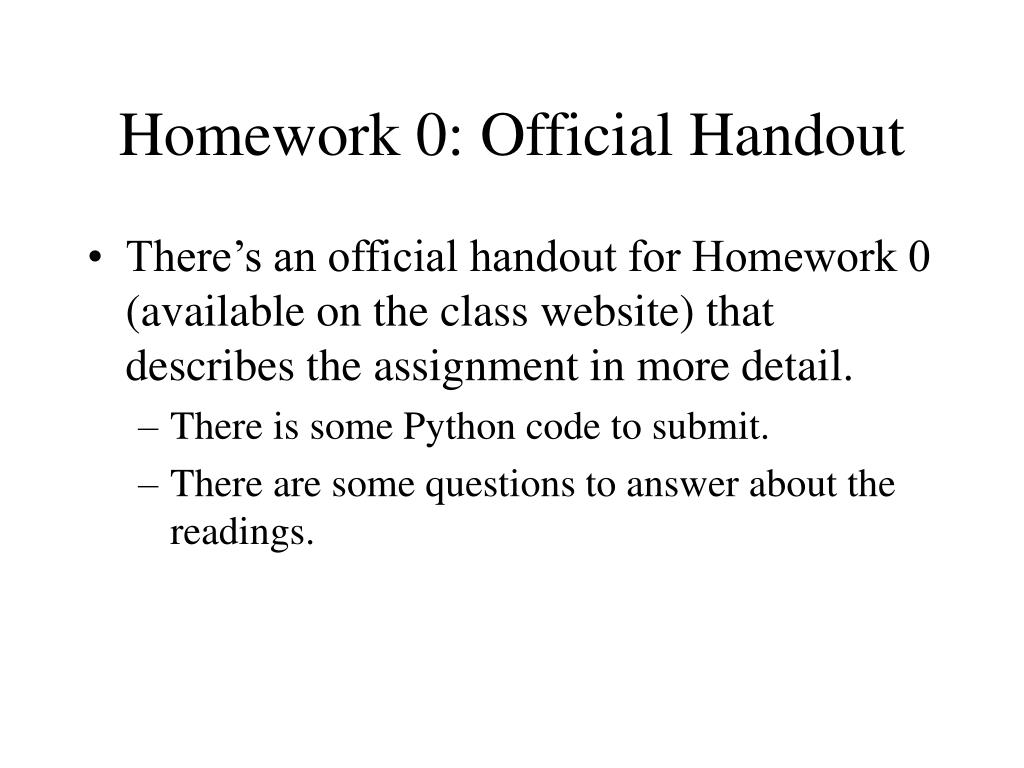 Homework 0: Official Handout

• There's an official handout for Homework 0 (available on the class website) that describes the assignment in more detail.
– There is some Python code to submit.
– There are some questions to answer about the readings.